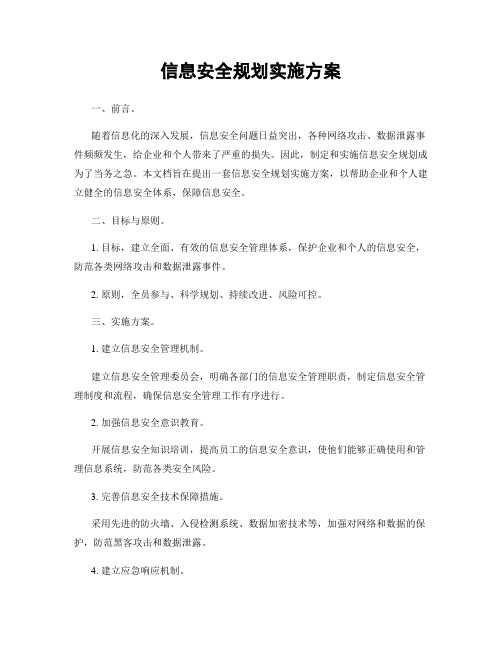 信息安全规划实施方案

一、前言。

随着信息化的深入发展，信息安全问题日益突出，各种网络攻击、数据泄露事件频频发生，给企业和个人带来了严重的损失。因此，制定和实施信息安全规划成为了当务之急。本文档旨在提出一套信息安全规划实施方案，以帮助企业和个人建立健全的信息安全体系，保障信息安全。

二、目标与原则。

1. 目标，建立全面、有效的信息安全管理体系，保护企业和个人的信息安全，防范各类网络攻击和数据泄露事件。

2. 原则，全员参与、科学规划、持续改进、风险可控。

三、实施方案。

1. 建立信息安全管理机制。

建立信息安全管理委员会，明确各部门的信息安全管理职责，制定信息安全管理制度和流程，确保信息安全管理工作有序进行。

2. 加强信息安全意识教育。

开展信息安全知识培训，提高员工的信息安全意识，使他们能够正确使用和管理信息系统，防范各类安全风险。

3. 完善信息安全技术保障措施。

采用先进的防火墙、入侵检测系统、数据加密技术等，加强对网络和数据的保护，防范黑客攻击和数据泄露。

4. 建立应急响应机制。